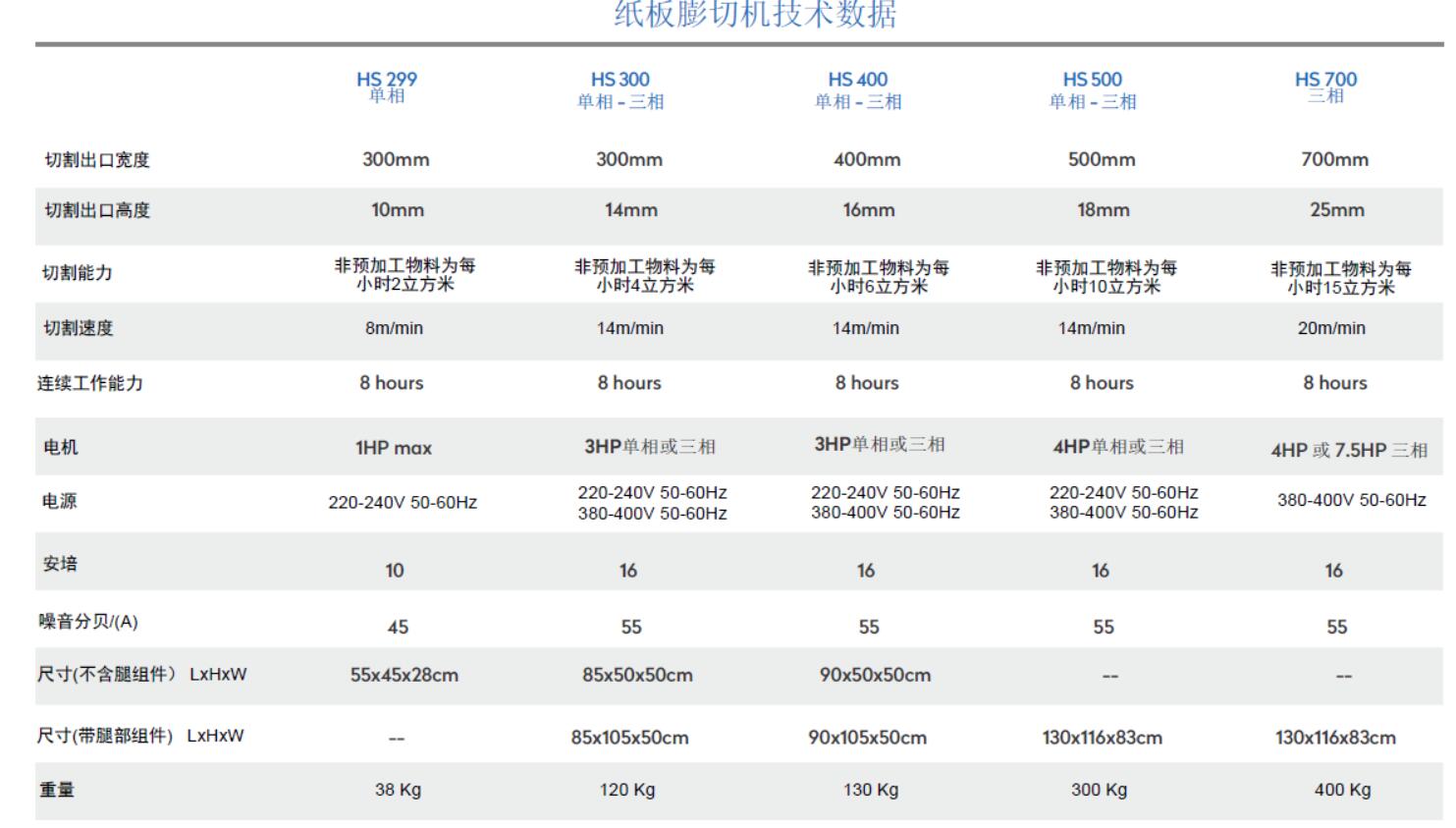 纸板膨切机技术数据

| | HS 299 单相 | HS 300 单相 - 三相 | HS 400 单相 - 三相 | HS 500 单相 - 三相 | HS 700 三相 |
|---|---|---|---|---|---|
| 切割出口宽度 | 300mm | 300mm | 400mm | 500mm | 700mm |
| 切割出口高度 | 10mm | 14mm | 16mm | 18mm | 25mm |
| 切割能力 | 非预加工物料为每小时2立方米 | 非预加工物料为每小时4立方米 | 非预加工物料为每小时6立方米 | 非预加工物料为每小时10立方米 | 非预加工物料为每小时15立方米 |
| 切割速度 | 8m/min | 14m/min | 14m/min | 14m/min | 20m/min |
| 连续工作能力 | 8 hours | 8 hours | 8 hours | 8 hours | 8 hours |
| 电机 | 1HP max | 3HP单相或三相 | 3HP单相或三相 | 4HP单相或三相 | 4HP 或 7.5HP 三相 |
| 电源 | 220-240V 50-60Hz | 220-240V 50-60Hz 380-400V 50-60Hz | 220-240V 50-60Hz 380-400V 50-60Hz | 220-240V 50-60Hz 380-400V 50-60Hz | 380-400V 50-60Hz |
| 安培 | 10 | 16 | 16 | 16 | 16 |
| 噪音分贝/(A) | 45 | 55 | 55 | 55 | 55 |
| 尺寸(不含腿组件) LxHxW | 55x45x28cm | 85x50x50cm | 90x50x50cm | -- | -- |
| 尺寸(带腿部组件) LxHxW | -- | 85x105x50cm | 90x105x50cm | 130x116x83cm | 130x116x83cm |
| 重量 | 38 Kg | 120 Kg | 130 Kg | 300 Kg | 400 Kg |